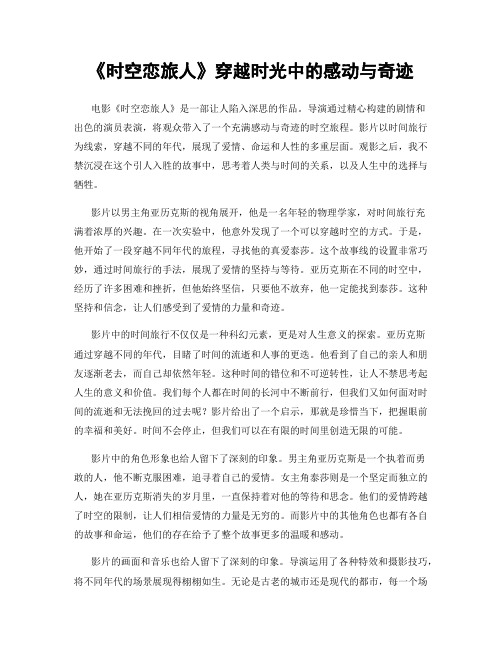 《时空恋旅人》穿越时光中的感动与奇迹

电影《时空恋旅人》是一部让人陷入深思的作品。导演通过精心构建的剧情和出色的演员表演，将观众带入了一个充满感动与奇迹的时空旅程。影片以时间旅行为线索，穿越不同的年代，展现了爱情、命运和人性的多重层面。观影之后，我不禁沉浸在这个引人入胜的故事中，思考着人类与时间的关系，以及人生中的选择与牺牲。

影片以男主角亚历克斯的视角展开，他是一名年轻的物理学家，对时间旅行充满着浓厚的兴趣。在一次实验中，他意外发现了一个可以穿越时空的方式。于是，他开始了一段穿越不同年代的旅程，寻找他的真爱泰莎。这个故事线的设置非常巧妙，通过时间旅行的手法，展现了爱情的坚持与等待。亚历克斯在不同的时空中，经历了许多困难和挫折，但他始终坚信，只要他不放弃，他一定能找到泰莎。这种坚持和信念，让人们感受到了爱情的力量和奇迹。

影片中的时间旅行不仅仅是一种科幻元素，更是对人生意义的探索。亚历克斯通过穿越不同的年代，目睹了时间的流逝和人事的更迭。他看到了自己的亲人和朋友逐渐老去，而自己却依然年轻。这种时间的错位和不可逆转性，让人不禁思考起人生的意义和价值。我们每个人都在时间的长河中不断前行，但我们又如何面对时间的流逝和无法挽回的过去呢？影片给出了一个启示，那就是珍惜当下，把握眼前的幸福和美好。时间不会停止，但我们可以在有限的时间里创造无限的可能。

影片中的角色形象也给人留下了深刻的印象。男主角亚历克斯是一个执着而勇敢的人，他不断克服困难，追寻着自己的爱情。女主角泰莎则是一个坚定而独立的人，她在亚历克斯消失的岁月里，一直保持着对他的等待和思念。他们的爱情跨越了时空的限制，让人们相信爱情的力量是无穷的。而影片中的其他角色也都有各自的故事和命运，他们的存在给予了整个故事更多的温暖和感动。

影片的画面和音乐也给人留下了深刻的印象。导演运用了各种特效和摄影技巧，将不同年代的场景展现得栩栩如生。无论是古老的城市还是现代的都市，每一个场